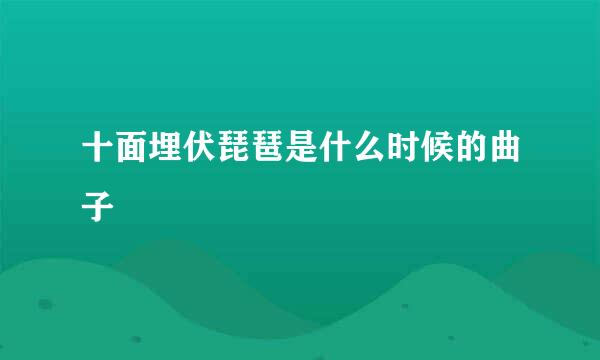 十面埋伏琵琶是什么时候的曲子